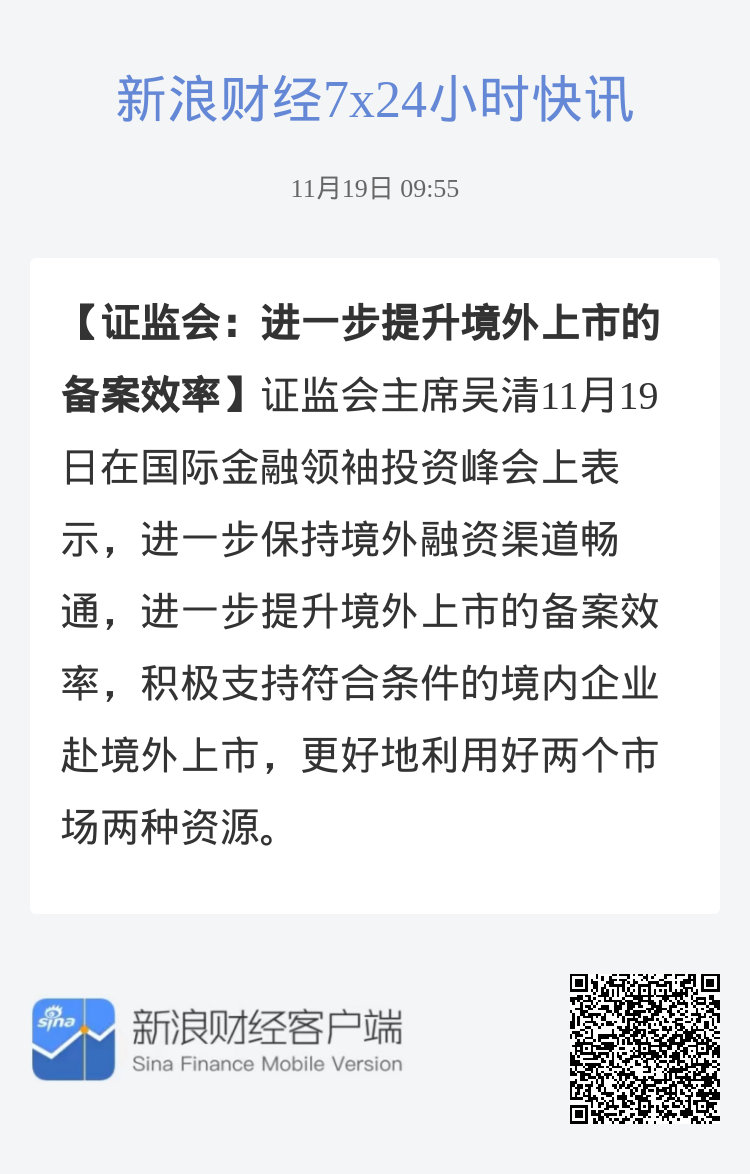 新浪财经7x24小时快讯

11月19日 09:55

【证监会：进一步提升境外上市的备案效率】证监会主席吴清11月19日在国际金融领袖投资峰会上表示，进一步保持境外融资渠道畅通，进一步提升境外上市的备案效率，积极支持符合条件的境内企业赴境外上市，更好地利用好两个市场两种资源。

sina

新浪财经客户端
Sina Finance Mobile Version